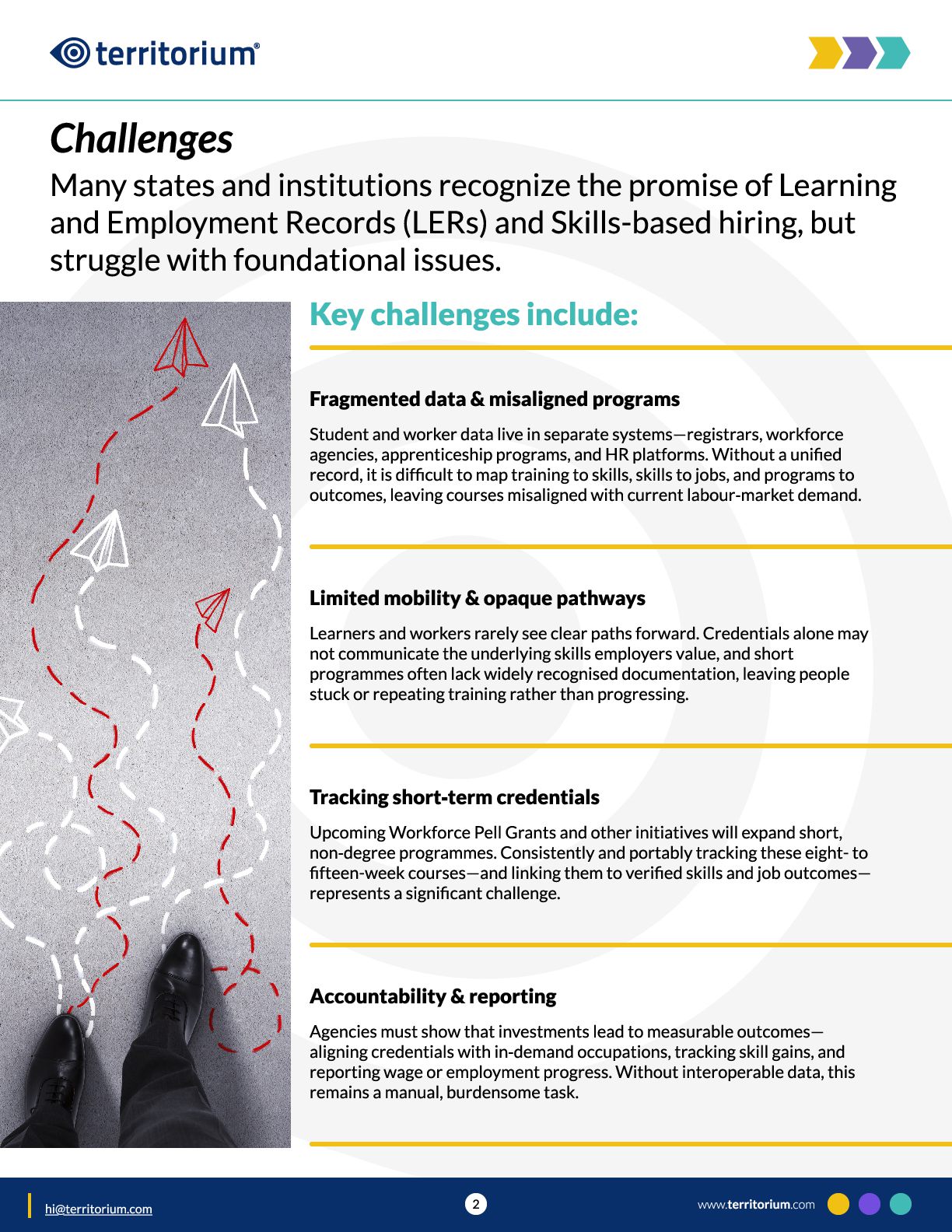 territorium®

Challenges

Many states and institutions recognize the promise of Learning and Employment Records (LERs) and Skills-based hiring, but struggle with foundational issues.

Key challenges include:

Fragmented data & misaligned programs

Student and worker data live in separate systems—registrars, workforce agencies, apprenticeship programs, and HR platforms. Without a unified record, it is difficult to map training to skills, skills to jobs, and programs to outcomes, leaving courses misaligned with current labour-market demand.

Limited mobility & opaque pathways

Learners and workers rarely see clear paths forward. Credentials alone may not communicate the underlying skills employers value, and short programmes often lack widely recognised documentation, leaving people stuck or repeating training rather than progressing.

Tracking short-term credentials

Upcoming Workforce Pell Grants and other initiatives will expand short, non-degree programmes. Consistently and portably tracking these eight- to fifteen-week courses—and linking them to verified skills and job outcomes—represents a significant challenge.

Accountability & reporting

Agencies must show that investments lead to measurable outcomes—aligning credentials with in-demand occupations, tracking skill gains, and reporting wage or employment progress. Without interoperable data, this remains a manual, burdensome task.

hi@territorium.com

2

www.territorium.com